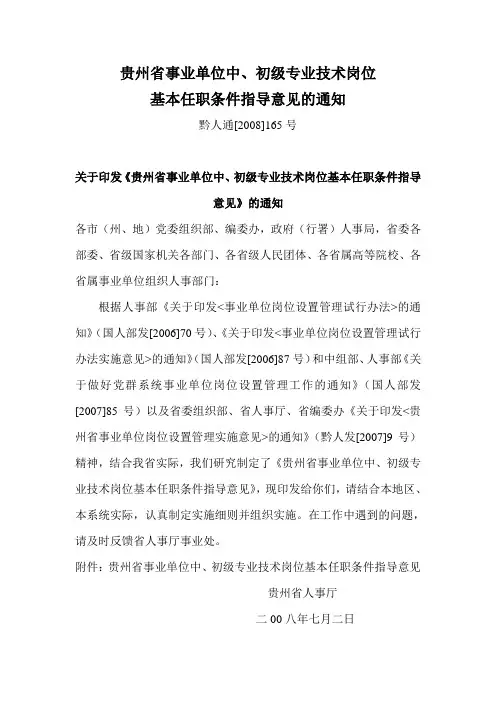 贵州省事业单位中、初级专业技术岗位
基本任职条件指导意见的通知

黔人通[2008]165 号

关于印发《贵州省事业单位中、初级专业技术岗位基本任职条件指导意见》的通知

各市（州、地）党委组织部、编委办，政府（行署）人事局，省委各部委、省级国家机关各部门、各省级人民团体、各省属高等院校、各省属事业单位组织人事部门：

根据人事部《关于印发<事业单位岗位设置管理试行办法>的通知》（国人部发[2006]70 号）、《关于印发<事业单位岗位设置管理试行办法实施意见>的通知》（国人部发[2006]87 号）和中组部、人事部《关于做好党群系统事业单位岗位设置管理工作的通知》（国人部发[2007]85 号）以及省委组织部、省人事厅、省编委办《关于印发<贵州省事业单位岗位设置管理实施意见>的通知》（黔人发[2007]9 号）精神，结合我省实际，我们研究制定了《贵州省事业单位中、初级专业技术岗位基本任职条件指导意见》，现印发给你们，请结合本地区、本系统实际，认真制定实施细则并组织实施。在工作中遇到的问题，请及时反馈省人事厅事业处。

附件：贵州省事业单位中、初级专业技术岗位基本任职条件指导意见

贵州省人事厅

二 00 八年七月二日